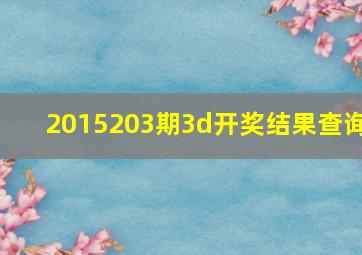 2015203期3d开奖结果查询